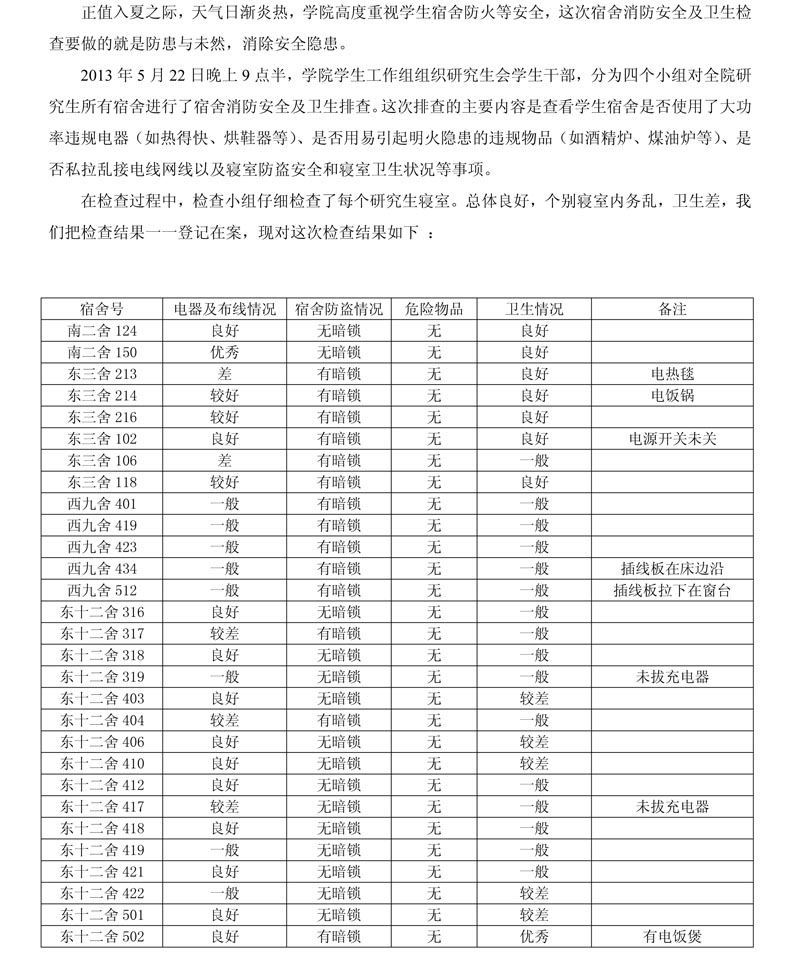 正值入夏之际，天气日渐炎热，学院高度重视学生宿舍防火等安全，这次宿舍消防安全及卫生检查要做的就是防患与未然，消除安全隐患。

2013 年 5 月 22 日晚上 9 点半，学院学生工作组组织研究生会学生干部，分为四个小组对全院研究生所有宿舍进行了宿舍消防安全及卫生排查。这次排查的主要内容是查看学生宿舍是否使用了大功率违规电器（如热得快、烘鞋器等）、是否用易引起明火隐患的违规物品（如酒精炉、煤油炉等）、是否私拉乱接电线网线以及寝室防盗安全和寝室卫生状况等事项。

在检查过程中，检查小组仔细检查了每个研究生寝室。总体良好，个别寝室内务乱，卫生差，我们把检查结果一一登记在案，现对这次检查结果如下 ：

| 宿舍号 | 电器及布线情况 | 宿舍防盗情况 | 危险物品 | 卫生情况 | 备注 |
|---|---|---|---|---|---|
| 南二舍 124 | 良好 | 无暗锁 | 无 | 良好 | |
| 南二舍 150 | 优秀 | 无暗锁 | 无 | 良好 | |
| 东三舍 213 | 差 | 有暗锁 | 无 | 良好 | 电热毯 |
| 东三舍 214 | 较好 | 有暗锁 | 无 | 良好 | 电饭锅 |
| 东三舍 216 | 较好 | 有暗锁 | 无 | 良好 | |
| 东三舍 102 | 良好 | 有暗锁 | 无 | 良好 | 电源开关未关 |
| 东三舍 106 | 差 | 有暗锁 | 无 | 一般 | |
| 东三舍 118 | 较好 | 有暗锁 | 无 | 良好 | |
| 西九舍 401 | 一般 | 有暗锁 | 无 | 一般 | |
| 西九舍 419 | 一般 | 有暗锁 | 无 | 一般 | |
| 西九舍 423 | 一般 | 有暗锁 | 无 | 一般 | |
| 西九舍 434 | 一般 | 有暗锁 | 无 | 一般 | 插线板在床边沿 |
| 西九舍 512 | 一般 | 有暗锁 | 无 | 一般 | 插线板拉下在窗台 |
| 东十二舍 316 | 良好 | 无暗锁 | 无 | 一般 | |
| 东十二舍 317 | 较差 | 无暗锁 | 无 | 一般 | |
| 东十二舍 318 | 良好 | 无暗锁 | 无 | 一般 | |
| 东十二舍 319 | 一般 | 无暗锁 | 无 | 一般 | 未拔充电器 |
| 东十二舍 403 | 良好 | 无暗锁 | 无 | 较差 | |
| 东十二舍 404 | 较差 | 有暗锁 | 无 | 一般 | |
| 东十二舍 406 | 良好 | 无暗锁 | 无 | 较差 | |
| 东十二舍 410 | 良好 | 无暗锁 | 无 | 较差 | |
| 东十二舍 412 | 良好 | 无暗锁 | 无 | 一般 | |
| 东十二舍 417 | 较差 | 无暗锁 | 无 | 一般 | 未拔充电器 |
| 东十二舍 418 | 良好 | 无暗锁 | 无 | 一般 | |
| 东十二舍 419 | 一般 | 无暗锁 | 无 | 一般 | |
| 东十二舍 421 | 良好 | 无暗锁 | 无 | 一般 | |
| 东十二舍 422 | 一般 | 无暗锁 | 无 | 较差 | |
| 东十二舍 501 | 良好 | 无暗锁 | 无 | 较差 | |
| 东十二舍 502 | 良好 | 有暗锁 | 无 | 优秀 | 有电饭煲 |